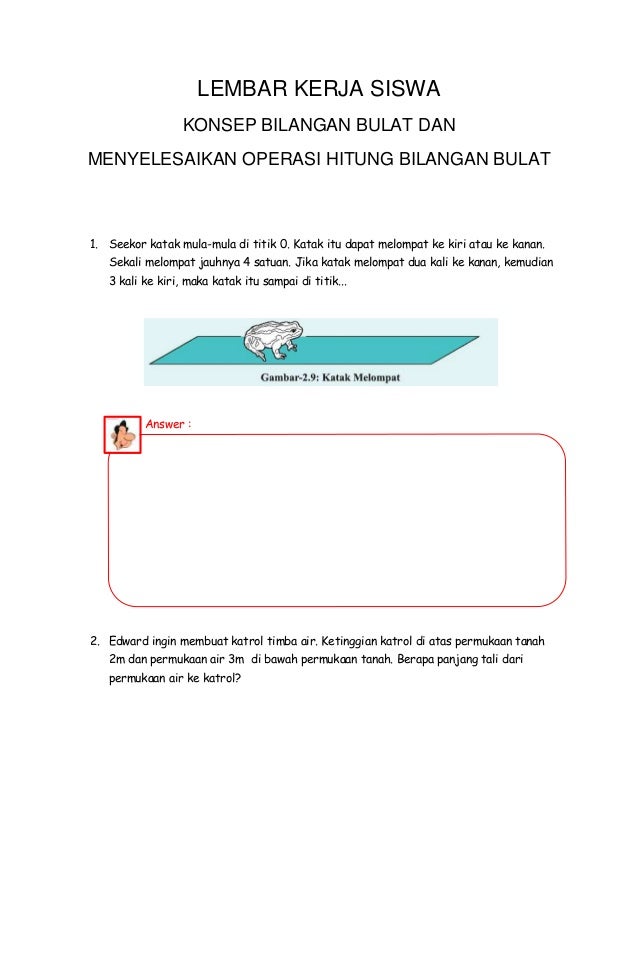 LEMBAR KERJA SISWA

KONSEP BILANGAN BULAT DAN

MENYELESAIKAN OPERASI HITUNG BILANGAN BULAT

1. Seekor katak mula-mula di titik 0. Katak itu dapat melompat ke kiri atau ke kanan. Sekali melompat jauhnya 4 satuan. Jika katak melompat dua kali ke kanan, kemudian 3 kali ke kiri, maka katak itu sampai di titik...

Gambar-2.9: Katak Melompat

Answer :

2. Edward ingin membuat katrol timba air. Ketinggian katrol di atas permukaan tanah 2m dan permukaan air 3m di bawah permukaan tanah. Berapa panjang tali dari permukaan air ke katrol?